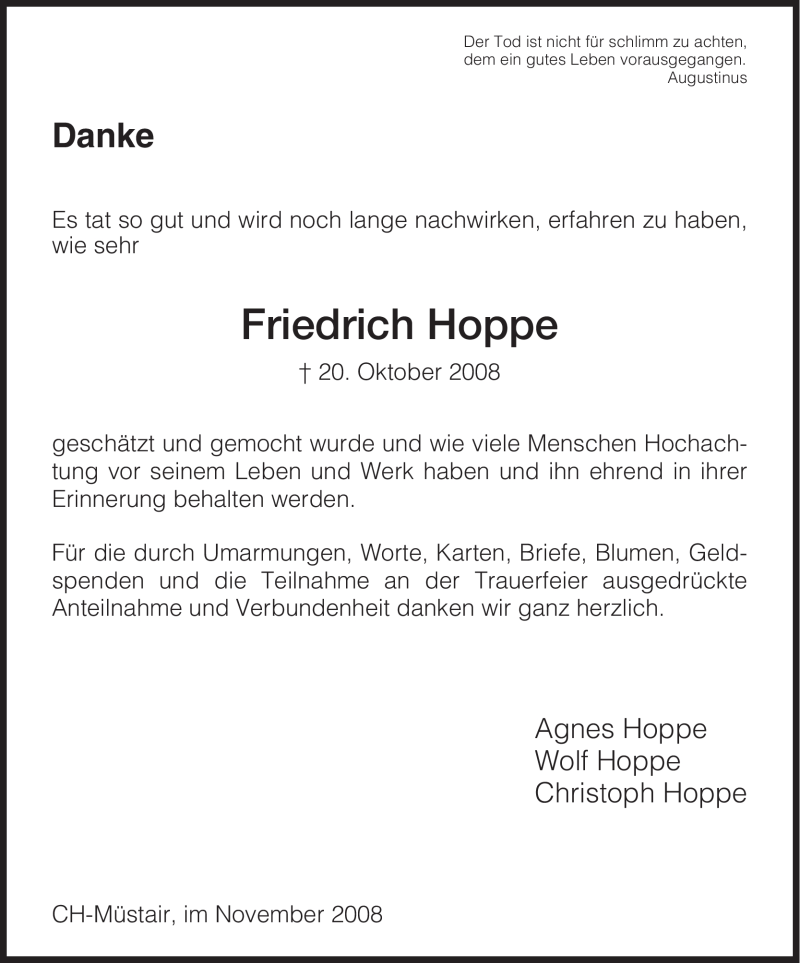 Der Tod ist nicht für schlimm zu achten, dem ein gutes Leben vorausgegangen.
Augustinus

Danke

Es tat so gut und wird noch lange nachwirken, erfahren zu haben, wie sehr

Friedrich Hoppe

† 20. Oktober 2008

geschätzt und gemocht wurde und wie viele Menschen Hochachtung vor seinem Leben und Werk haben und ihn ehrend in ihrer Erinnerung behalten werden.

Für die durch Umarmungen, Worte, Karten, Briefe, Blumen, Geldspenden und die Teilnahme an der Trauerfeier ausgedrückte Anteilnahme und Verbundenheit danken wir ganz herzlich.

Agnes Hoppe
Wolf Hoppe
Christoph Hoppe

CH-Müstair, im November 2008